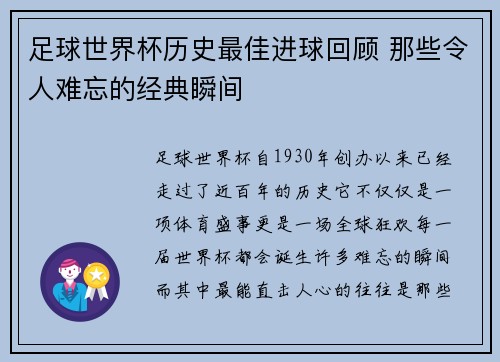 足球世界杯历史最佳进球回顾 那些令人难忘的经典瞬间

足球世界杯自1930年创办以来已经走过了近百年的历史它不仅仅是一项体育盛事更是一场全球狂欢每一届世界杯都会诞生许多难忘的瞬间而其中最能直击人心的往往是那些